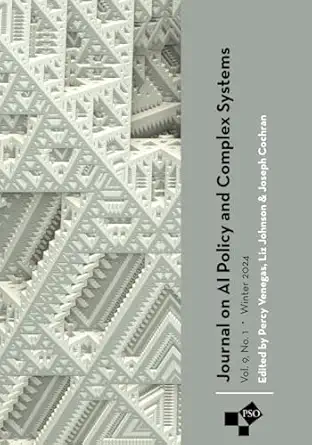 Journal on AI Policy and Complex Systems

Vol. 9, No. 1 • Winter 2024

Edited by Percy Venegas, Liz Johnson & Joseph Cochran

PSO